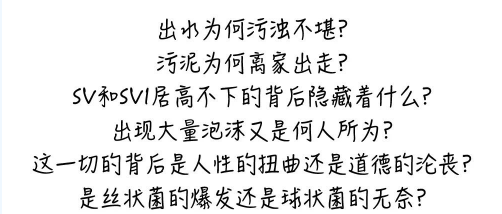 出水为何污浊不堪?
污泥为何离家出走?
SV和SVI居高不下的背后隐藏着什么?
出现大量泡沫又是何人所为?
这一切的背后是人性的扭曲还是道德的沦丧?
是丝状菌的爆发还是球状菌的无奈?